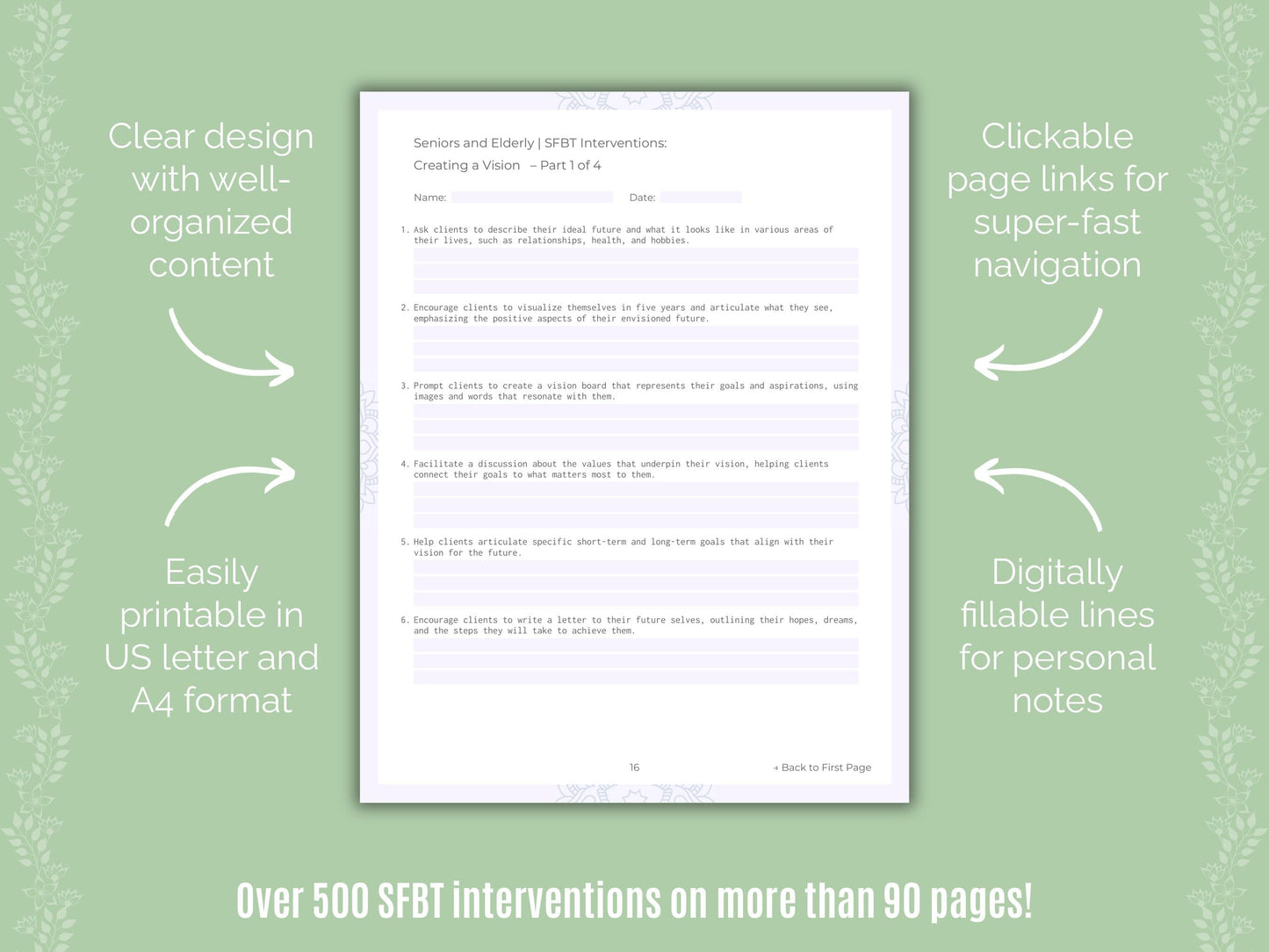 Clear design with well-organized content

Easily printable in US letter and A4 format

Seniors and Elderly | SFBT Interventions:

Creating a Vision – Part 1 of 4

Name: ____ Date: ____

1. Ask clients to describe their ideal future and what it looks like in various areas of their lives, such as relationships, health, and hobbies.

2. Encourage clients to visualize themselves in five years and articulate what they see, emphasizing the positive aspects of their envisioned future.

3. Prompt clients to create a vision board that represents their goals and aspirations, using images and words that resonate with them.

4. Facilitate a discussion about the values that underpin their vision, helping clients connect their goals to what matters most to them.

5. Help clients articulate specific short-term and long-term goals that align with their vision for the future.

6. Encourage clients to write a letter to their future selves, outlining their hopes, dreams, and the steps they will take to achieve them.

16

→ Back to First Page

Clickable page links for super-fast navigation

Digitally fillable lines for personal notes

Over 500 SFBT interventions on more than 90 pages!